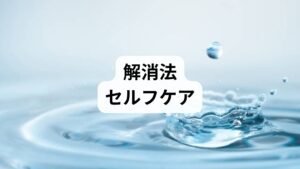 解消法
セルフケア